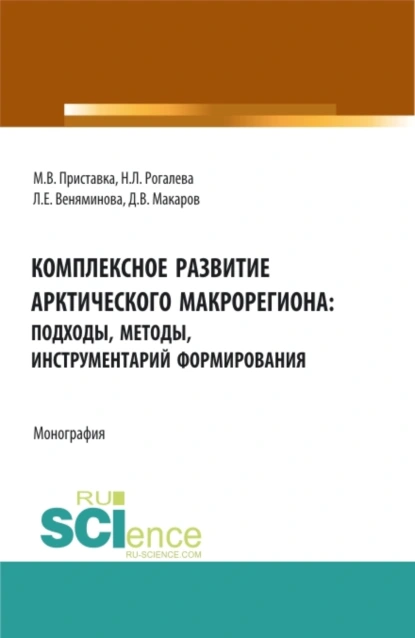 М.В. Приставка, Н.Л. Рогалева
Л.Е. Веняминова, Д.В. Макаров

КОМПЛЕКСНОЕ РАЗВИТИЕ АРКТИЧЕСКОГО МАКРОРЕГИОНА: ПОДХОДЫ, МЕТОДЫ, ИНСТРУМЕНТАРИЙ ФОРМИРОВАНИЯ

Монография

RU
SCIence
RU-SCIENCE.COM